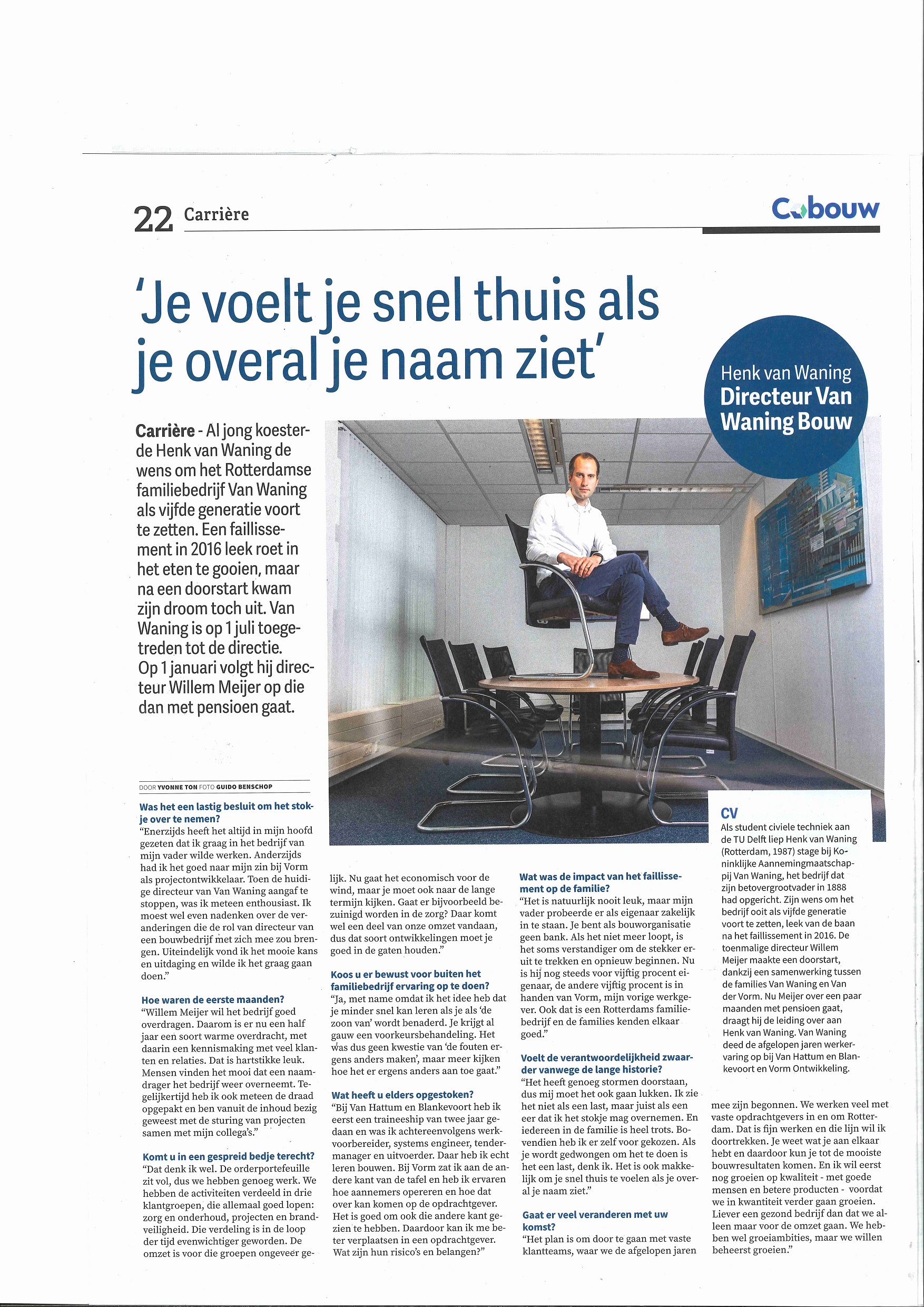 22 Carrière

Cobouw

'Je voelt je snel thuis als je overal je naam ziet'

Henk van Waning
Directeur Van Waning Bouw

Carrière - Al jong koesterde Henk van Waning de wens om het Rotterdamse familiebedrijf Van Waning als vijfde generatie voort te zetten. Een faillissement in 2016 leek roet in het eten te gooien, maar na een doorstart kwam zijn droom toch uit. Van Waning is op 1 juli toegetreden tot de directie. Op 1 januari volgt hij directeur Willem Meijer op die dan met pensioen gaat.

DOOR YVONNE TON FOTO GUIDO BENSCHOP

Was het een lastig besluit om het stokje over te nemen?
"Enerzijds heeft het altijd in mijn hoofd gezeten dat ik graag in het bedrijf van mijn vader wilde werken. Anderzijds had ik het goed naar mijn zin bij Vorm als projectontwikkelaar. Toen de huidige directeur van Van Waning aangaf te stoppen, was ik meteen enthousiast. Ik moest wel even nadenken over de veranderingen die de rol van directeur van een bouwbedrijf met zich mee zou brengen. Uiteindelijk vond ik het mooie kans en uitdaging en wilde ik het graag gaan doen."

Hoe waren de eerste maanden?
"Willem Meijer wil het bedrijf goed overdragen. Daarom is er nu een half jaar een soort warme overdracht, met daarin een kennismaking met veel klanten en relaties. Dat is hartstikke leuk. Mensen vinden het mooi dat een naamdrager het bedrijf weer overneemt. Tegelijkertijd heb ik ook meteen de draad opgepakt en ben vanuit de inhoud bezig geweest met de sturing van projecten samen met mijn collega's."

Komt u in een gespreid bedje terecht?
"Dat denk ik wel. De orderportefeuille zit vol, dus we hebben genoeg werk. We hebben de activiteiten verdeeld in drie klantgroepen, die allemaal goed lopen: zorg en onderhoud, projecten en brandveiligheid. Die verdeling is in de loop der tijd evenwichtiger geworden. De omzet is voor die groepen ongeveer gelijk. Nu gaat het economisch voor de wind, maar je moet ook naar de lange termijn kijken. Gaat er bijvoorbeeld bezuinigd worden in de zorg? Daar komt wel een deel van onze omzet vandaan, dus dat soort ontwikkelingen moet je goed in de gaten houden."

Koos u er bewust voor buiten het familiebedrijf ervaring op te doen?
"Ja, met name omdat ik het idee heb dat je minder snel kan leren als je als 'de zoon van' wordt benaderd. Je krijgt al gauw een voorkeursbehandeling. Het was dus geen kwestie van 'de fouten ergens anders maken', maar meer kijken hoe het er ergens anders aan toe gaat."

Wat heeft u elders opgestoken?
"Bij Van Hattum en Blankevoort heb ik eerst een traineeship van twee jaar gedaan en was ik achtereenvolgens werkvoorbereider, systems engineer, tendermanager en uitvoerder. Daar heb ik echt leren bouwen. Bij Vorm zat ik aan de andere kant van de tafel en heb ik ervaren hoe aannemers opereren en hoe dat over kan komen op de opdrachtgever. Het is goed om ook die andere kant gezien te hebben. Daardoor kan ik me beter verplaatsen in een opdrachtgever. Wat zijn hun risico's en belangen?"

Wat was de impact van het faillissement op de familie?
"Het is natuurlijk nooit leuk, maar mijn vader probeerde er als eigenaar zakelijk in te staan. Je bent als bouworganisatie geen bank. Als het niet meer loopt, is het soms verstandiger om de stekker eruit te trekken en opnieuw beginnen. Nu is hij nog steeds voor vijftig procent eigenaar, de andere vijftig procent is in handen van Vorm, mijn vorige werkgever. Ook dat is een Rotterdams familiebedrijf en de families kenden elkaar goed."

Voelt de verantwoordelijkheid zwaarder vanwege de lange historie?
"Het heeft genoeg stormen doorstaan, dus mij moet het ook gaan lukken. Ik zie het niet als een last, maar juist als een eer dat ik het stokje mag overnemen. En iedereen in de familie is heel trots. Bovendien heb ik er zelf voor gekozen. Als je wordt gedwongen om het te doen is het een last, denk ik. Het is ook makkelijk om je snel thuis te voelen als je overal je naam ziet."

Gaat er veel veranderen met uw komst?
"Het plan is om door te gaan met vaste klantteams, waar we de afgelopen jaren mee zijn begonnen. We werken veel met vaste opdrachtgevers in en om Rotterdam. Dat is fijn werken en die lijn wil ik doortrekken. Je weet wat je aan elkaar hebt en daardoor kun je tot de mooiste bouwresultaten komen. En ik wil eerst nog groeien op kwaliteit - met goede mensen en betere producten - voordat we in kwantiteit verder gaan groeien. Liever een gezond bedrijf dan dat we alleen maar voor de omzet gaan. We hebben wel groeiambities, maar we willen beheerst groeien."

CV
Als student civiele techniek aan de TU Delft liep Henk van Waning (Rotterdam, 1987) stage bij Koninklijke Aannemingmaatschappij Van Waning, het bedrijf dat zijn betovergrootvader in 1888 had opgericht. Zijn wens om het bedrijf ooit als vijfde generatie voort te zetten, leek van de baan na het faillissement in 2016. De toenmalige directeur Willem Meijer maakte een doorstart, dankzij een samenwerking tussen de families Van Waning en Van der Vorm. Nu Meijer over een paar maanden met pensioen gaat, draagt hij de leiding over aan Henk van Waning. Van Waning deed de afgelopen jaren werkervaring op bij Van Hattum en Blankevoort en Vorm Ontwikkeling.